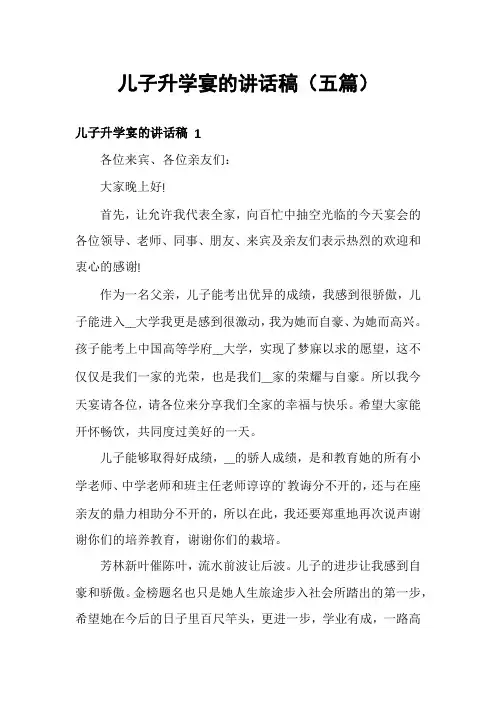 儿子升学宴的讲话稿（五篇）

儿子升学宴的讲话稿 1

各位来宾、各位亲友们：

大家晚上好!

首先，让允许我代表全家，向百忙中抽空光临的今天宴会的各位领导、老师、同事、朋友、来宾及亲友们表示热烈的欢迎和衷心的感谢!

作为一名父亲，儿子能考出优异的成绩，我感到很骄傲，儿子能进入__大学我更是感到很激动，我为她而自豪、为她而高兴。孩子能考上中国高等学府__大学，实现了梦寐以求的愿望，这不仅仅是我们一家的光荣，也是我们__家的荣耀与自豪。所以我今天宴请各位，请各位来分享我们全家的幸福与快乐。希望大家能开怀畅饮，共同度过美好的一天。

儿子能够取得好成绩，__的骄人成绩，是和教育她的所有小学老师、中学老师和班主任老师谆谆的`教诲分不开的，还与在座亲友的鼎力相助分不开的，所以在此，我还要郑重地再次说声谢谢你们的培养教育，谢谢你们的栽培。

芳林新叶催陈叶，流水前波让后波。儿子的进步让我感到自豪和骄傲。金榜题名也只是她人生旅途步入社会所踏出的第一步，希望她在今后的日子里百尺竿头，更进一步，学业有成，一路高